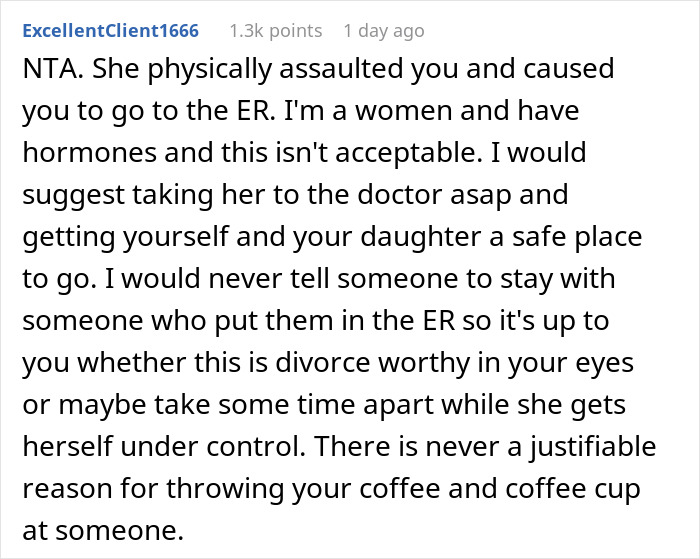 ExcellentClient1666 1.3k points 1 day ago

NTA. She physically assaulted you and caused you to go to the ER. I'm a women and have hormones and this isn't acceptable. I would suggest taking her to the doctor asap and getting yourself and your daughter a safe place to go. I would never tell someone to stay with someone who put them in the ER so it's up to you whether this is divorce worthy in your eyes or maybe take some time apart while she gets herself under control. There is never a justifiable reason for throwing your coffee and coffee cup at someone.